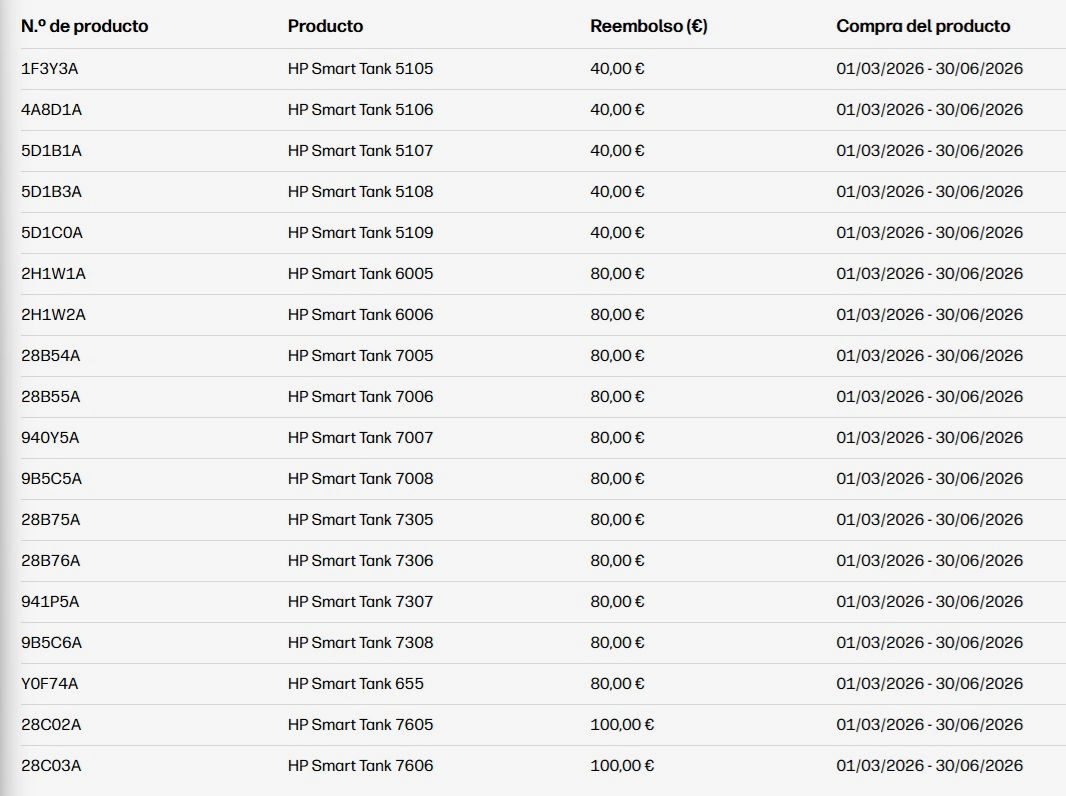 | N.º de producto | Producto | Reembolso (€) | Compra del producto |
|---|---|---|---|
| 1F3Y3A | HP Smart Tank 5105 | 40,00 € | 01/03/2026 - 30/06/2026 |
| 4A8D1A | HP Smart Tank 5106 | 40,00 € | 01/03/2026 - 30/06/2026 |
| 5D1B1A | HP Smart Tank 5107 | 40,00 € | 01/03/2026 - 30/06/2026 |
| 5D1B3A | HP Smart Tank 5108 | 40,00 € | 01/03/2026 - 30/06/2026 |
| 5D1C0A | HP Smart Tank 5109 | 40,00 € | 01/03/2026 - 30/06/2026 |
| 2H1W1A | HP Smart Tank 6005 | 80,00 € | 01/03/2026 - 30/06/2026 |
| 2H1W2A | HP Smart Tank 6006 | 80,00 € | 01/03/2026 - 30/06/2026 |
| 28B54A | HP Smart Tank 7005 | 80,00 € | 01/03/2026 - 30/06/2026 |
| 28B55A | HP Smart Tank 7006 | 80,00 € | 01/03/2026 - 30/06/2026 |
| 940Y5A | HP Smart Tank 7007 | 80,00 € | 01/03/2026 - 30/06/2026 |
| 9B5C5A | HP Smart Tank 7008 | 80,00 € | 01/03/2026 - 30/06/2026 |
| 28B75A | HP Smart Tank 7305 | 80,00 € | 01/03/2026 - 30/06/2026 |
| 28B76A | HP Smart Tank 7306 | 80,00 € | 01/03/2026 - 30/06/2026 |
| 941P5A | HP Smart Tank 7307 | 80,00 € | 01/03/2026 - 30/06/2026 |
| 9B5C6A | HP Smart Tank 7308 | 80,00 € | 01/03/2026 - 30/06/2026 |
| Y0F74A | HP Smart Tank 655 | 80,00 € | 01/03/2026 - 30/06/2026 |
| 28C02A | HP Smart Tank 7605 | 100,00 € | 01/03/2026 - 30/06/2026 |
| 28C03A | HP Smart Tank 7606 | 100,00 € | 01/03/2026 - 30/06/2026 |